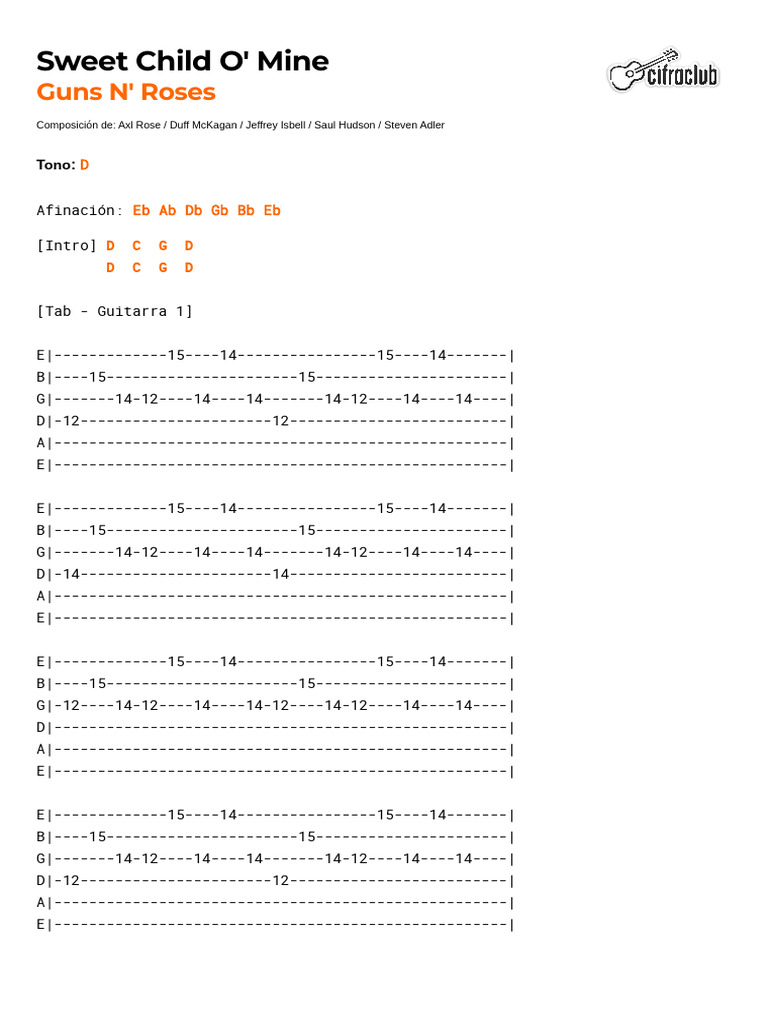 Sweet Child O' Mine
Guns N' Roses

cifraclub

Composición de: Axl Rose / Duff McKagan / Jeffrey Isbell / Saul Hudson / Steven Adler

Tono: D

Afinación: Eb Ab Db Gb Bb Eb

[Intro] D C G D
D C G D

[Tab - Guitarra 1]

E|-------------15----14----------------15----14-------|
B|----15----------------------15----------------------|
G|-------14-12----14----14-------14-12----14----14----|
D|-12----------------------12-------------------------|
A|----------------------------------------------------|
E|----------------------------------------------------|

E|-------------15----14----------------15----14-------|
B|----15----------------------15----------------------|
G|-------14-12----14----14-------14-12----14----14----|
D|-14----------------------14-------------------------|
A|----------------------------------------------------|
E|----------------------------------------------------|

E|-------------15----14----------------15----14-------|
B|----15----------------------15----------------------|
G|-12----14-12----14----14-12----14-12----14----14----|
D|----------------------------------------------------|
A|----------------------------------------------------|
E|----------------------------------------------------|

E|-------------15----14----------------15----14-------|
B|----15----------------------15----------------------|
G|-------14-12----14----14-------14-12----14----14----|
D|-12----------------------12-------------------------|
A|----------------------------------------------------|
E|----------------------------------------------------|